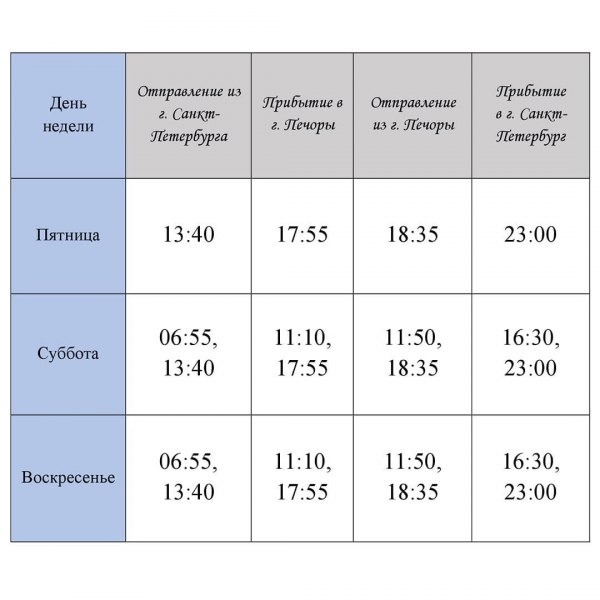 | День недели | Отправление из г. Санкт-Петербурга | Прибытие в г. Печоры | Отправление из г. Печоры | Прибытие в г. Санкт-Петербург |
|---|---|---|---|---|
| Пятница | 13:40 | 17:55 | 18:35 | 23:00 |
| Суббота | 06:55, 13:40 | 11:10, 17:55 | 11:50, 18:35 | 16:30, 23:00 |
| Воскресенье | 06:55, 13:40 | 11:10, 17:55 | 11:50, 18:35 | 16:30, 23:00 |